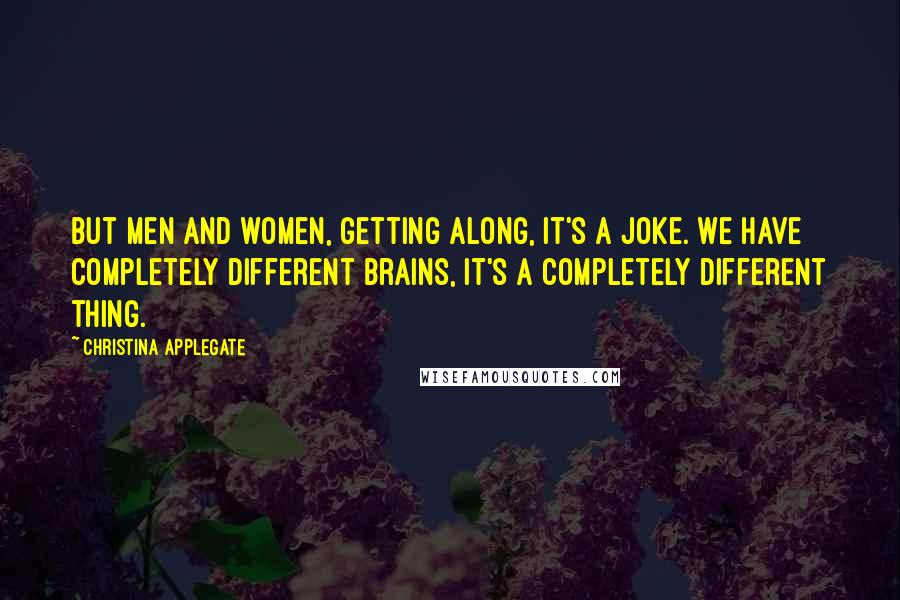 BUT MEN AND WOMEN, GETTING ALONG, IT'S A JOKE. WE HAVE COMPLETELY DIFFERENT BRAINS, IT'S A COMPLETELY DIFFERENT THING.

~CHRISTINA APPLEGATE

WISEFAMOUSQUOTES.COM